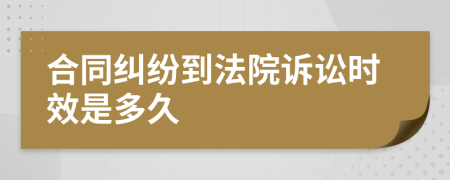 合同纠纷到法院诉讼时效是多久